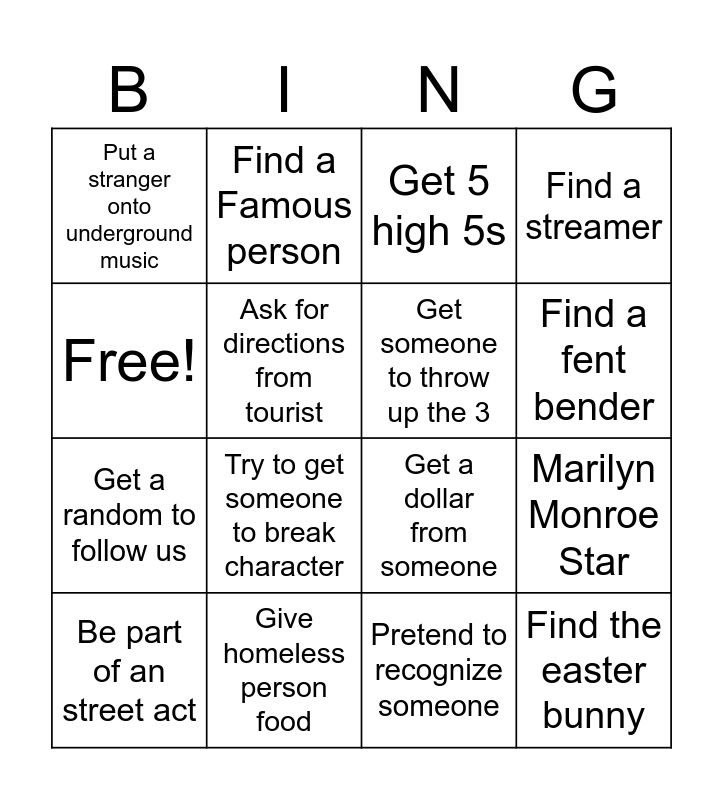 | B | I | N | G |
|---|---|---|---|
| Put a stranger onto underground music | Find a Famous person | Get 5 high 5s | Find a streamer |
| Free! | Ask for directions from tourist | Get someone to throw up the 3 | Find a fent bender |
| Get a random to follow us | Try to get someone to break character | Get a dollar from someone | Marilyn Monroe Star |
| Be part of an street act | Give homeless person food | Pretend to recognize someone | Find the easter bunny |